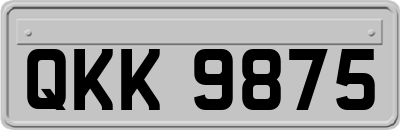 QKK 9875